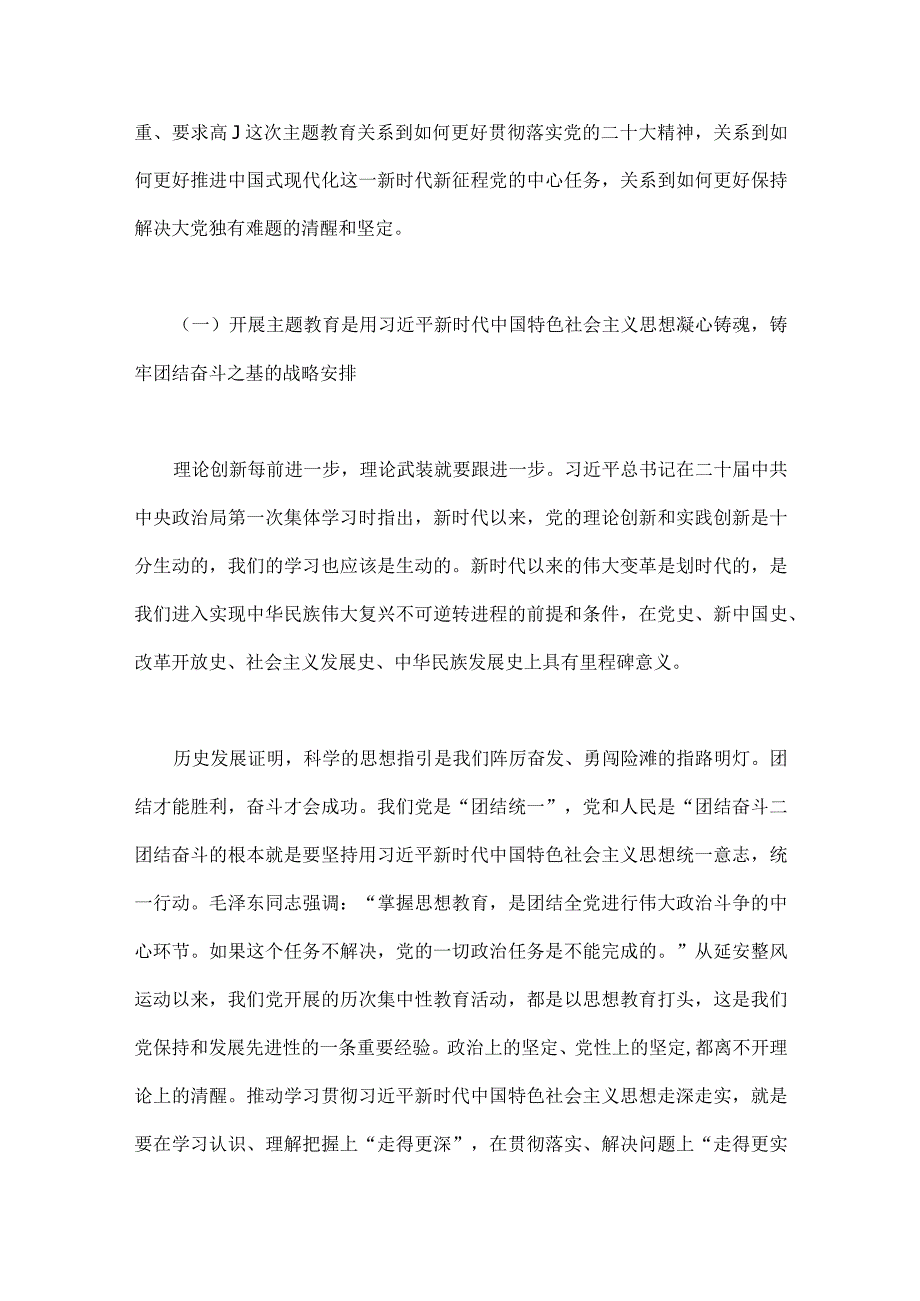 重、要求高J这次主题教育关系到如何更好贯彻落实党的二十大精神，关系到如何更好推进中国式现代化这一新时代新征程党的中心任务，关系到如何更好保持解决大党独有难题的清醒和坚定。

（一）开展主题教育是用习近平新时代中国特色社会主义思想凝心铸魂，铸牢团结奋斗之基的战略安排

理论创新每前进一步，理论武装就要跟进一步。习近平总书记在二十届中共中央政治局第一次集体学习时指出，新时代以来，党的理论创新和实践创新是十分生动的，我们的学习也应该是生动的。新时代以来的伟大变革是划时代的，是我们进入实现中华民族伟大复兴不可逆转进程的前提和条件，在党史、新中国史、改革开放史、社会主义发展史、中华民族发展史上具有里程碑意义。

历史发展证明，科学的思想指引是我们阵厉奋发、勇闯险滩的指路明灯。团结才能胜利，奋斗才会成功。我们党是“团结统一”，党和人民是“团结奋斗二团结奋斗的根本就是要坚持用习近平新时代中国特色社会主义思想统一意志，统一行动。毛泽东同志强调：“掌握思想教育，是团结全党进行伟大政治斗争的中心环节。如果这个任务不解决，党的一切政治任务是不能完成的。”从延安整风运动以来，我们党开展的历次集中性教育活动，都是以思想教育打头，这是我们党保持和发展先进性的一条重要经验。政治上的坚定、党性上的坚定，都离不开理论上的清醒。推动学习贯彻习近平新时代中国特色社会主义思想走深走实，就是要在学习认识、理解把握上“走得更深”，在贯彻落实、解决问题上“走得更实